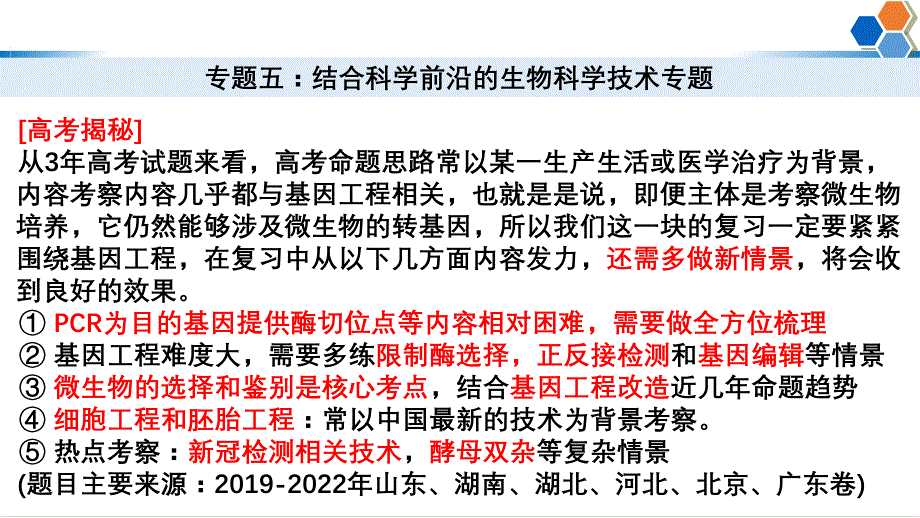 专题五：结合科学前沿的生物科学技术专题

[高考揭秘]
从3年高考试题来看，高考命题思路常以某一生产生活或医学治疗为背景，内容考察内容几乎都与基因工程相关，也就是是说，即便主体是考察微生物培养，它仍然能够涉及微生物的转基因，所以我们这一块的复习一定要紧紧围绕基因工程，在复习中从以下几方面内容发力，还需多做新情景，将会收到良好的效果。
① PCR为目的基因提供酶切位点等内容相对困难，需要做全方位梳理
② 基因工程难度大，需要多练限制酶选择，正反接检测和基因编辑等情景
③ 微生物的选择和鉴别是核心考点，结合基因工程改造近几年命题趋势
④ 细胞工程和胚胎工程：常以中国最新的技术为背景考察。
⑤ 热点考察：新冠检测相关技术，酵母双杂等复杂情景
(题目主要来源：2019-2022年山东、湖南、湖北、河北、北京、广东卷)